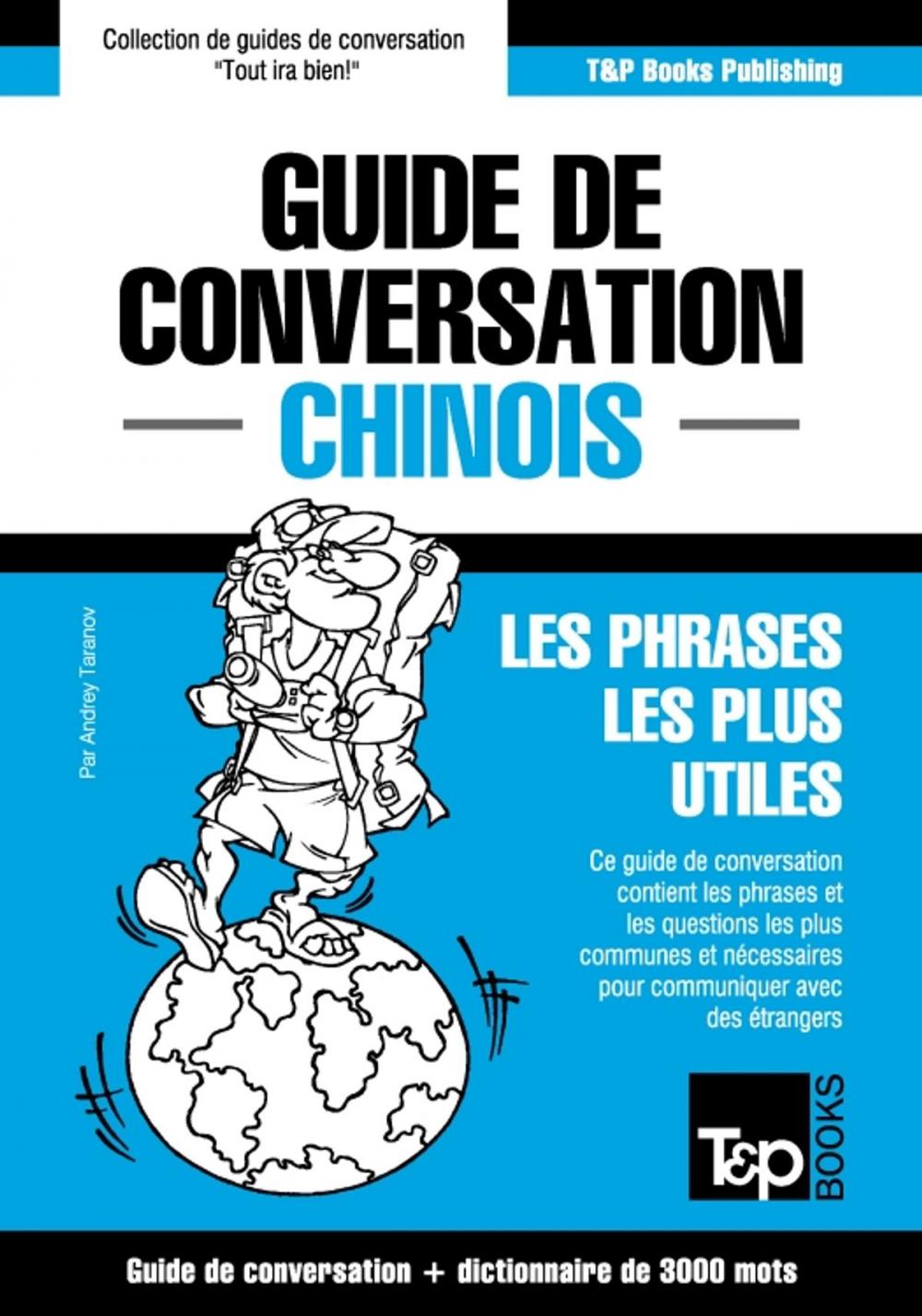 Collection de guides de conversation "Tout ira bien!"

T&P Books Publishing

GUIDE DE CONVERSATION

CHINOIS

Par Andrey Taranov

LES PHRASES LES PLUS UTILES

Ce guide de conversation contient les phrases et les questions les plus communes et nécessaires pour communiquer avec des étrangers

T&P BOOKS

Guide de conversation + dictionnaire de 3000 mots